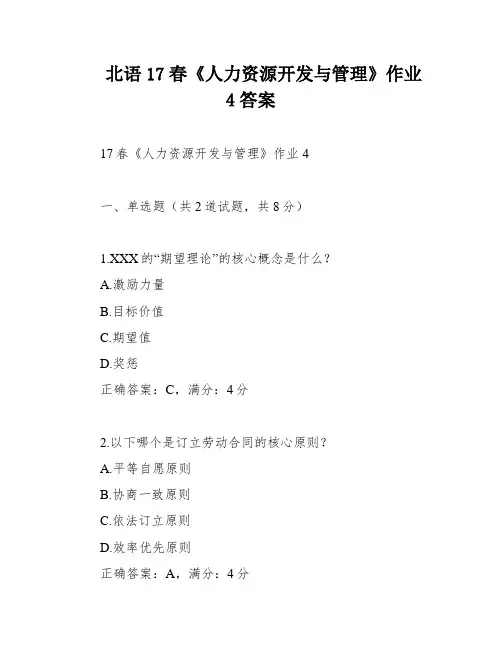 北语 17 春《人力资源开发与管理》作业 4 答案

17 春《人力资源开发与管理》作业 4

一、单选题（共 2 道试题，共 8 分）

1.XXX 的“期望理论”的核心概念是什么？

A.激励力量

B.目标价值

C.期望值

D.奖惩

正确答案：C，满分：4 分

2.以下哪个是订立劳动合同的核心原则？

A.平等自愿原则

B.协商一致原则

C.依法订立原则

D.效率优先原则

正确答案：A，满分：4 分